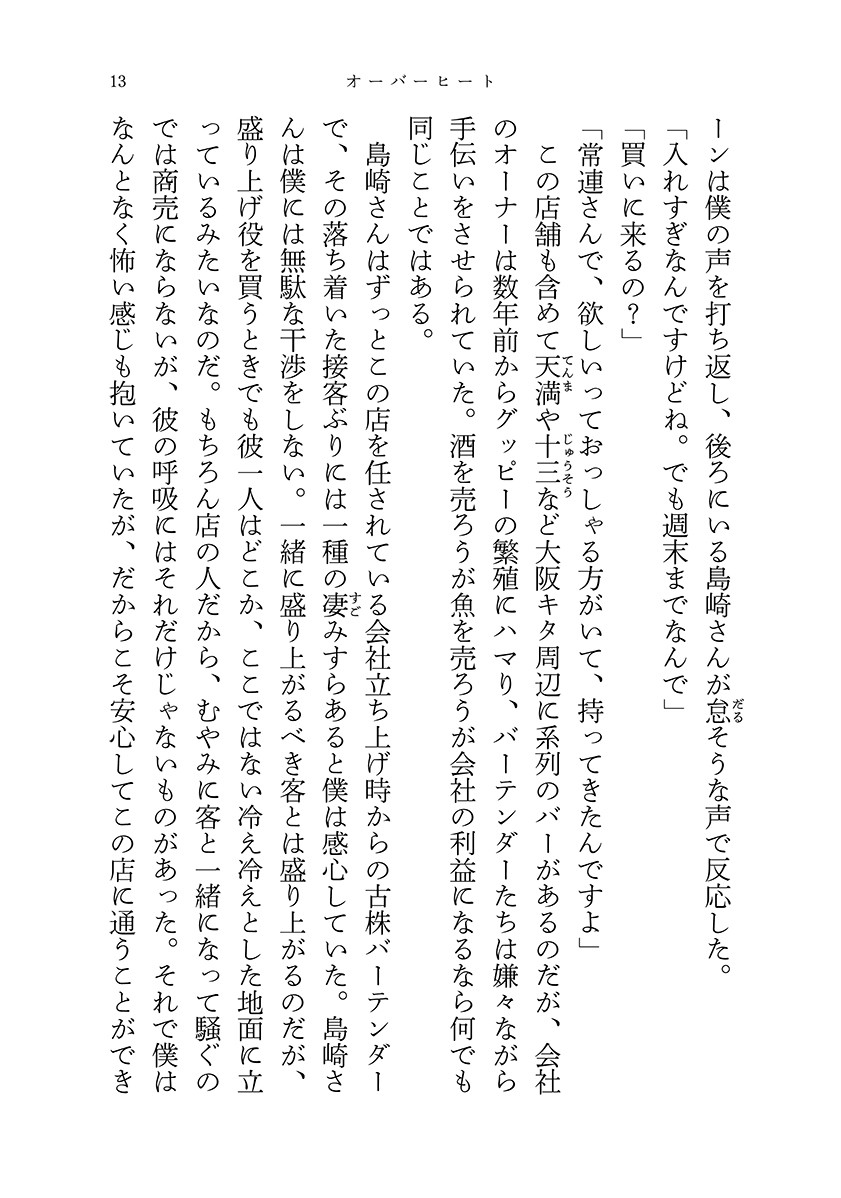 13　オーバーヒート

ーンは僕の声を打ち返し、後ろにいる島崎さんが怠そうな声で反応した。

「入れすぎなんですけどね。でも週末までなんで」

「買いに来るの？」

「常連さんで、欲しいっておっしゃる方がいて、持ってきたんですよ」

この店舗も含めて天満や十三など大阪キタ周辺に系列のバーがあるのだが、会社のオーナーは数年前からグッピーの繁殖にハマり、バーテンダーたちは嫌々ながら手伝いをさせられていた。酒を売ろうが魚を売ろうが会社の利益になるなら何でも同じことではある。

島崎さんはずっとこの店を任されている会社立ち上げ時からの古株バーテンダーで、その落ち着いた接客ぶりには一種の凄みすらあると僕は感心していた。島崎さんは僕には無駄な干渉をしない。一緒に盛り上がるべき客とは盛り上がるのだが、盛り上げ役を買うときでも彼一人はどこか、ここではない冷え冷えとした地面に立っているみたいなのだ。もちろん店の人だから、むやみに客と一緒になって騒ぐのでは商売にならないが、彼の呼吸にはそれだけじゃないものがあった。それで僕はなんとなく怖い感じも抱いていたが、だからこそ安心してこの店に通うことができ